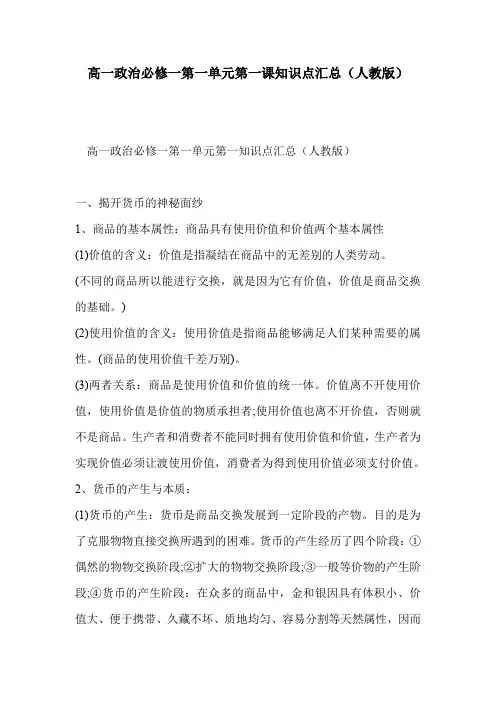 高一政治必修一第一单元第一课知识点汇总（人教版）

高一政治必修一第一单元第一知识点汇总（人教版）

一、揭开货币的神秘面纱

1、商品的基本属性：商品具有使用价值和价值两个基本属性

(1)价值的含义：价值是指凝结在商品中的无差别的人类劳动。

(不同的商品所以能进行交换，就是因为它有价值，价值是商品交换的基础。)

(2)使用价值的含义：使用价值是指商品能够满足人们某种需要的属性。(商品的使用价值千差万别)。

(3)两者关系：商品是使用价值和价值的统一体。价值离不开使用价值，使用价值是价值的物质承担者;使用价值也离不开价值，否则就不是商品。生产者和消费者不能同时拥有使用价值和价值，生产者为实现价值必须让渡使用价值，消费者为得到使用价值必须支付价值。

2、货币的产生与本质：

(1)货币的产生：货币是商品交换发展到一定阶段的产物。目的是为了克服物物直接交换所遇到的困难。货币的产生经历了四个阶段：①偶然的物物交换阶段;②扩大的物物交换阶段;③一般等价物的产生阶段;④货币的产生阶段：在众多的商品中，金和银因具有体积小、价值大、便于携带、久藏不坏、质地均匀、容易分割等天然属性，因而